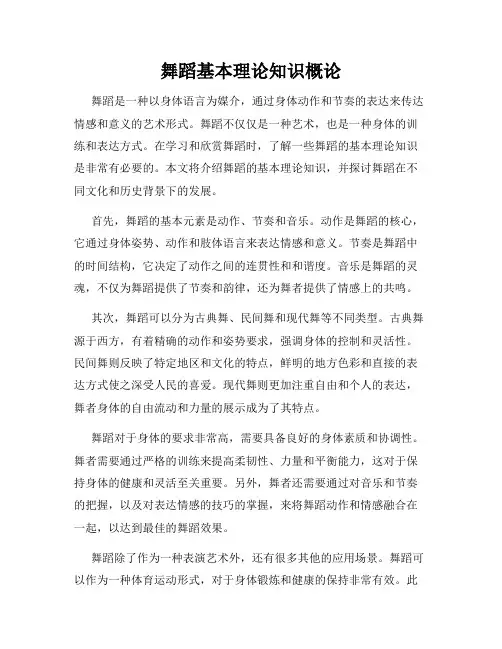 舞蹈基本理论知识概论

舞蹈是一种以身体语言为媒介，通过身体动作和节奏的表达来传达情感和意义的艺术形式。舞蹈不仅仅是一种艺术，也是一种身体的训练和表达方式。在学习和欣赏舞蹈时，了解一些舞蹈的基本理论知识是非常有必要的。本文将介绍舞蹈的基本理论知识，并探讨舞蹈在不同文化和历史背景下的发展。

首先，舞蹈的基本元素是动作、节奏和音乐。动作是舞蹈的核心，它通过身体姿势、动作和肢体语言来表达情感和意义。节奏是舞蹈中的时间结构，它决定了动作之间的连贯性和和谐度。音乐是舞蹈的灵魂，不仅为舞蹈提供了节奏和韵律，还为舞者提供了情感上的共鸣。

其次，舞蹈可以分为古典舞、民间舞和现代舞等不同类型。古典舞源于西方，有着精确的动作和姿势要求，强调身体的控制和灵活性。民间舞则反映了特定地区和文化的特点，鲜明的地方色彩和直接的表达方式使之深受人民的喜爱。现代舞则更加注重自由和个人的表达，舞者身体的自由流动和力量的展示成为了其特点。

舞蹈对于身体的要求非常高，需要具备良好的身体素质和协调性。舞者需要通过严格的训练来提高柔韧性、力量和平衡能力，这对于保持身体的健康和灵活至关重要。另外，舞者还需要通过对音乐和节奏的把握，以及对表达情感的技巧的掌握，来将舞蹈动作和情感融合在一起，以达到最佳的舞蹈效果。

舞蹈除了作为一种表演艺术外，还有很多其他的应用场景。舞蹈可以作为一种体育运动形式，对于身体锻炼和健康的保持非常有效。此